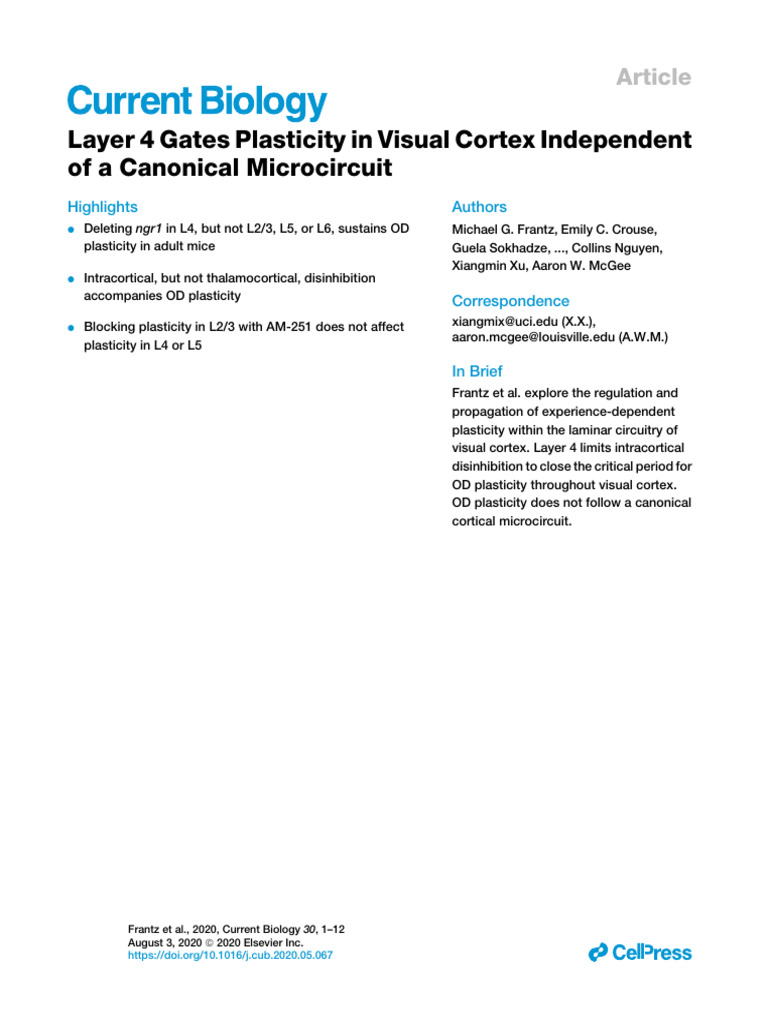 Article

Current Biology

Layer 4 Gates Plasticity in Visual Cortex Independent of a Canonical Microcircuit

Highlights

• Deleting ngr1 in L4, but not L2/3, L5, or L6, sustains OD plasticity in adult mice

• Intracortical, but not thalamocortical, disinhibition accompanies OD plasticity

• Blocking plasticity in L2/3 with AM-251 does not affect plasticity in L4 or L5

Authors

Michael G. Frantz, Emily C. Crouse, Guela Sokhadze, ..., Collins Nguyen, Xiangmin Xu, Aaron W. McGee

Correspondence

xiangmix@uci.edu (X.X.),
aaron.mcgee@louisville.edu (A.W.M.)

In Brief

Frantz et al. explore the regulation and propagation of experience-dependent plasticity within the laminar circuitry of visual cortex. Layer 4 limits intracortical disinhibition to close the critical period for OD plasticity throughout visual cortex. OD plasticity does not follow a canonical cortical microcircuit.

Frantz et al., 2020, Current Biology 30, 1–12
August 3, 2020 © 2020 Elsevier Inc.
https://doi.org/10.1016/j.cub.2020.05.067

CellPress